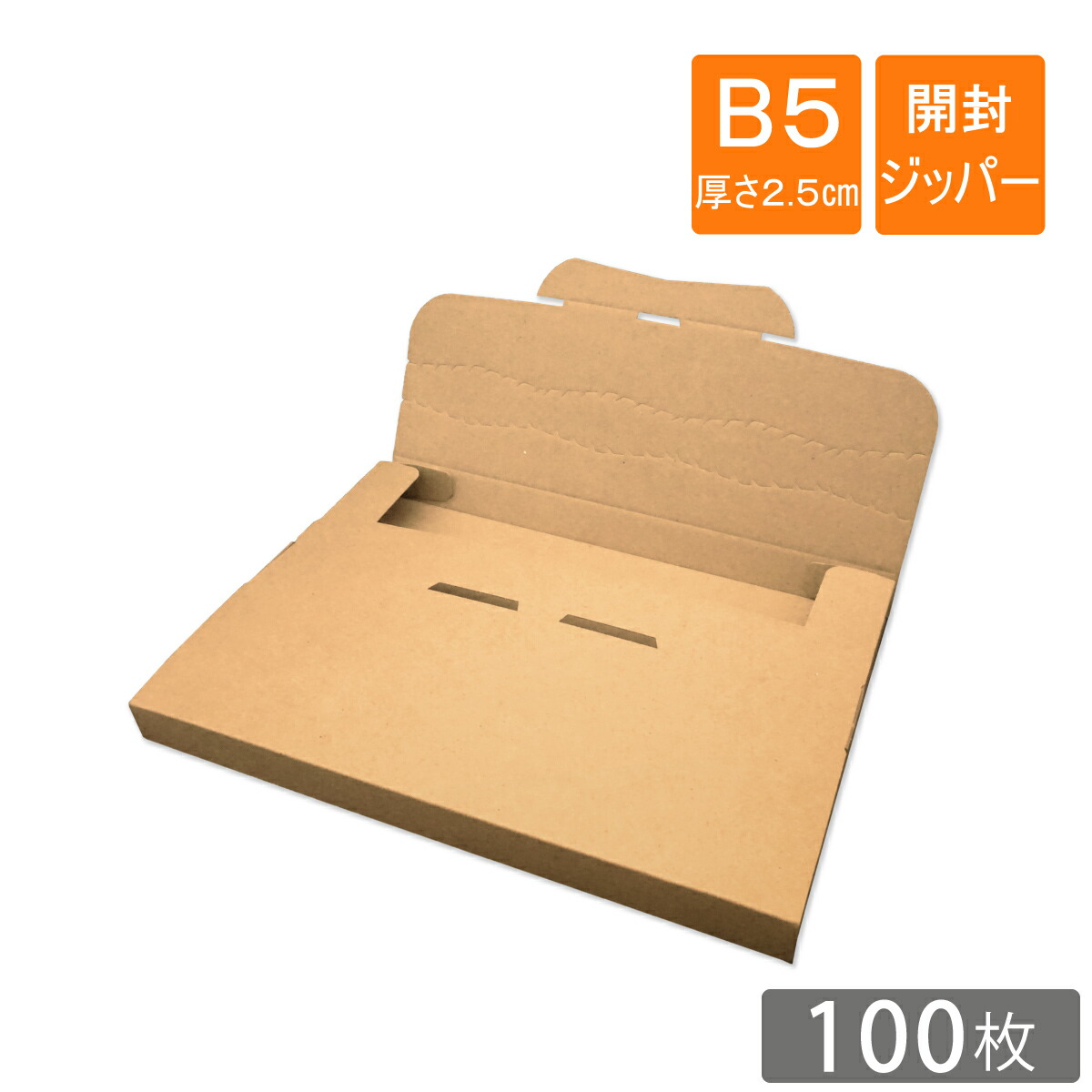 B5
厚さ2.5㎝

開封
ジッパー

100枚